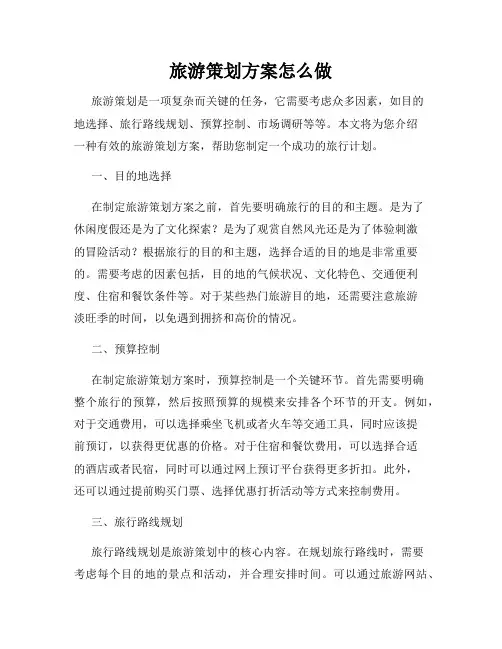 旅游策划方案怎么做

旅游策划是一项复杂而关键的任务，它需要考虑众多因素，如目的地选择、旅行路线规划、预算控制、市场调研等等。本文将为您介绍一种有效的旅游策划方案，帮助您制定一个成功的旅行计划。

一、目的地选择

在制定旅游策划方案之前，首先要明确旅行的目的和主题。是为了休闲度假还是为了文化探索？是为了观赏自然风光还是为了体验刺激的冒险活动？根据旅行的目的和主题，选择合适的目的地是非常重要的。需要考虑的因素包括，目的地的气候状况、文化特色、交通便利度、住宿和餐饮条件等。对于某些热门旅游目的地，还需要注意旅游淡旺季的时间，以免遇到拥挤和高价的情况。

二、预算控制

在制定旅游策划方案时，预算控制是一个关键环节。首先需要明确整个旅行的预算，然后按照预算的规模来安排各个环节的开支。例如，对于交通费用，可以选择乘坐飞机或者火车等交通工具，同时应该提前预订，以获得更优惠的价格。对于住宿和餐饮费用，可以选择合适的酒店或者民宿，同时可以通过网上预订平台获得更多折扣。此外，还可以通过提前购买门票、选择优惠打折活动等方式来控制费用。

三、旅行路线规划

旅行路线规划是旅游策划中的核心内容。在规划旅行路线时，需要考虑每个目的地的景点和活动，并合理安排时间。可以通过旅游网站、